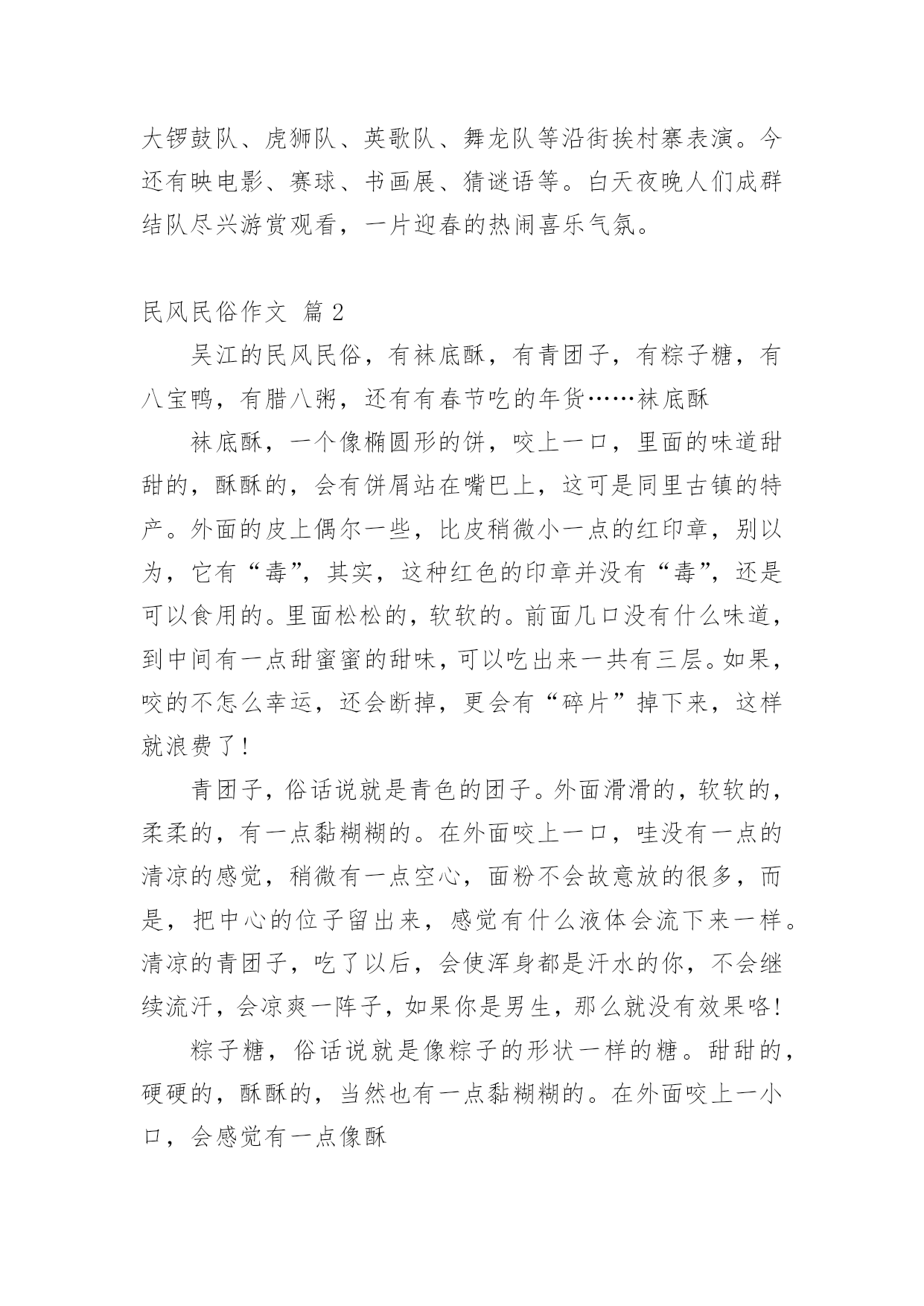 大锣鼓队、虎狮队、英歌队、舞龙队等沿街挨村寨表演。今还有映电影、赛球、书画展、猜谜语等。白天夜晚人们成群结队尽兴游赏观看，一片迎春的热闹喜乐气氛。

民风民俗作文 篇2

吴江的民风民俗，有袜底酥，有青团子，有粽子糖，有八宝鸭，有腊八粥，还有有春节吃的年货……袜底酥

袜底酥，一个像椭圆形的饼，咬上一口，里面的味道甜甜的，酥酥的，会有饼屑站在嘴巴上，这可是同里古镇的特产。外面的皮上偶尔一些，比皮稍微小一点的红印章，别以为，它有“毒”，其实，这种红色的印章并没有“毒”，还是可以食用的。里面松松的，软软的。前面几口没有什么味道，到中间有一点甜蜜蜜的甜味，可以吃出来一共有三层。如果，咬的不怎么幸运，还会断掉，更会有“碎片”掉下来，这样就浪费了!

青团子，俗话说就是青色的团子。外面滑滑的，软软的，柔柔的，有一点黏糊糊的。在外面咬上一口，哇没有一点的清凉的感觉，稍微有一点空心，面粉不会故意放的很多，而是，把中心的位子留出来，感觉有什么液体会流下来一样。清凉的青团子，吃了以后，会使浑身都是汗水的你，不会继续流汗，会凉爽一阵子，如果你是男生，那么就没有效果咯!

粽子糖，俗话说就是像粽子的形状一样的糖。甜甜的，硬硬的，酥酥的，当然也有一点黏糊糊的。在外面咬上一小口，会感觉有一点像酥